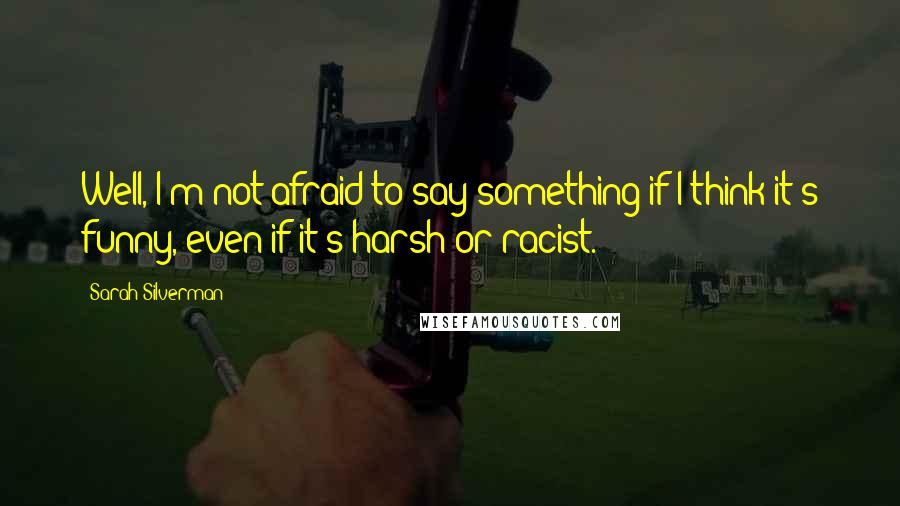 Well, I'm not afraid to say something if I think it's funny, even if it's harsh or racist.

Sarah Silverman

WISEFAMOUSQUOTES.COM